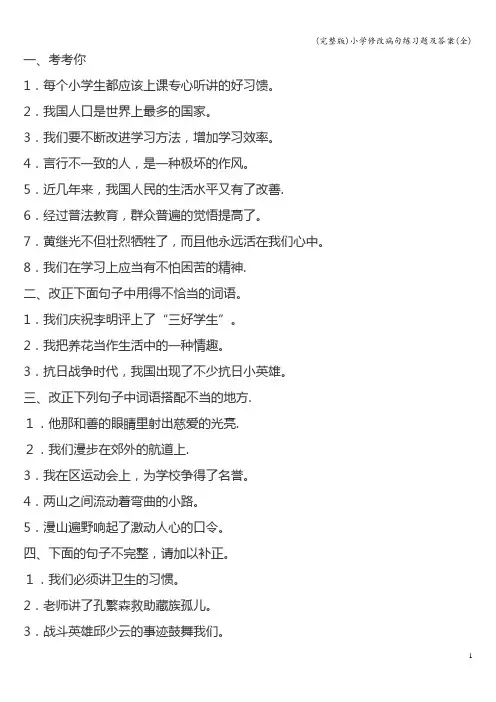 (完整版)小学修改病句练习题及答案(全)

一、考考你

1．每个小学生都应该上课专心听讲的好习惯。

2．我国人口是世界上最多的国家。

3．我们要不断改进学习方法，增加学习效率。

4．言行不一致的人，是一种极坏的作风。

5．近几年来，我国人民的生活水平又有了改善.

6．经过普法教育，群众普遍的觉悟提高了。

7．黄继光不但壮烈牺牲了，而且他永远活在我们心中。

8．我们在学习上应当有不怕困苦的精神.

二、改正下面句子中用得不恰当的词语。

1．我们庆祝李明评上了“三好学生”。

2．我把养花当作生活中的一种情趣。

3．抗日战争时代，我国出现了不少抗日小英雄。

三、改正下列句子中词语搭配不当的地方.

1．他那和善的眼睛里射出慈爱的光亮.

2．我们漫步在郊外的航道上.

3．我在区运动会上，为学校争得了名誉。

4．两山之间流动着弯曲的小路。

5．漫山遍野响起了激动人心的口令。

四、下面的句子不完整，请加以补正。

1．我们必须讲卫生的习惯。

2．老师讲了孔繁森救助藏族孤儿。

3．战斗英雄邱少云的事迹鼓舞我们。

1